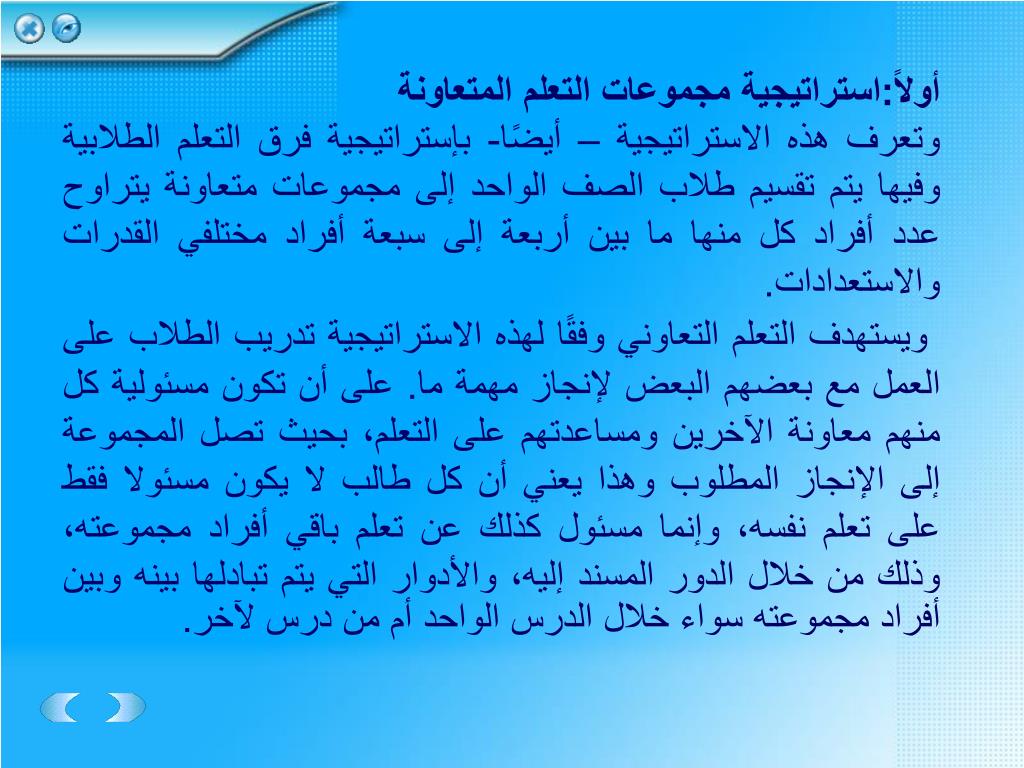 أولاً:استراتيجية مجموعات التعلم المتعاونة
وتعرف هذه الاستراتيجية – أيضًا- بإستراتيجية فرق التعلم الطلابية وفيها يتم تقسيم طلاب الصف الواحد إلى مجموعات متعاونة يتراوح عدد أفراد كل منها ما بين أربعة إلى سبعة أفراد مختلفي القدرات والاستعدادات.
ويستهدف التعلم التعاوني وفقًا لهذه الاستراتيجية تدريب الطلاب على العمل مع بعضهم البعض لإنجاز مهمة ما. على أن تكون مسئولية كل منهم معاونة الآخرين ومساعدتهم على التعلم، بحيث تصل المجموعة إلى الإنجاز المطلوب وهذا يعني أن كل طالب لا يكون مسئولا فقط على تعلم نفسه، وإنما مسئول كذلك عن تعلم باقي أفراد مجموعته، وذلك من خلال الدور المسند إليه، والأدوار التي يتم تبادلها بينه وبين أفراد مجموعته سواء خلال الدرس الواحد أم من درس لآخر.